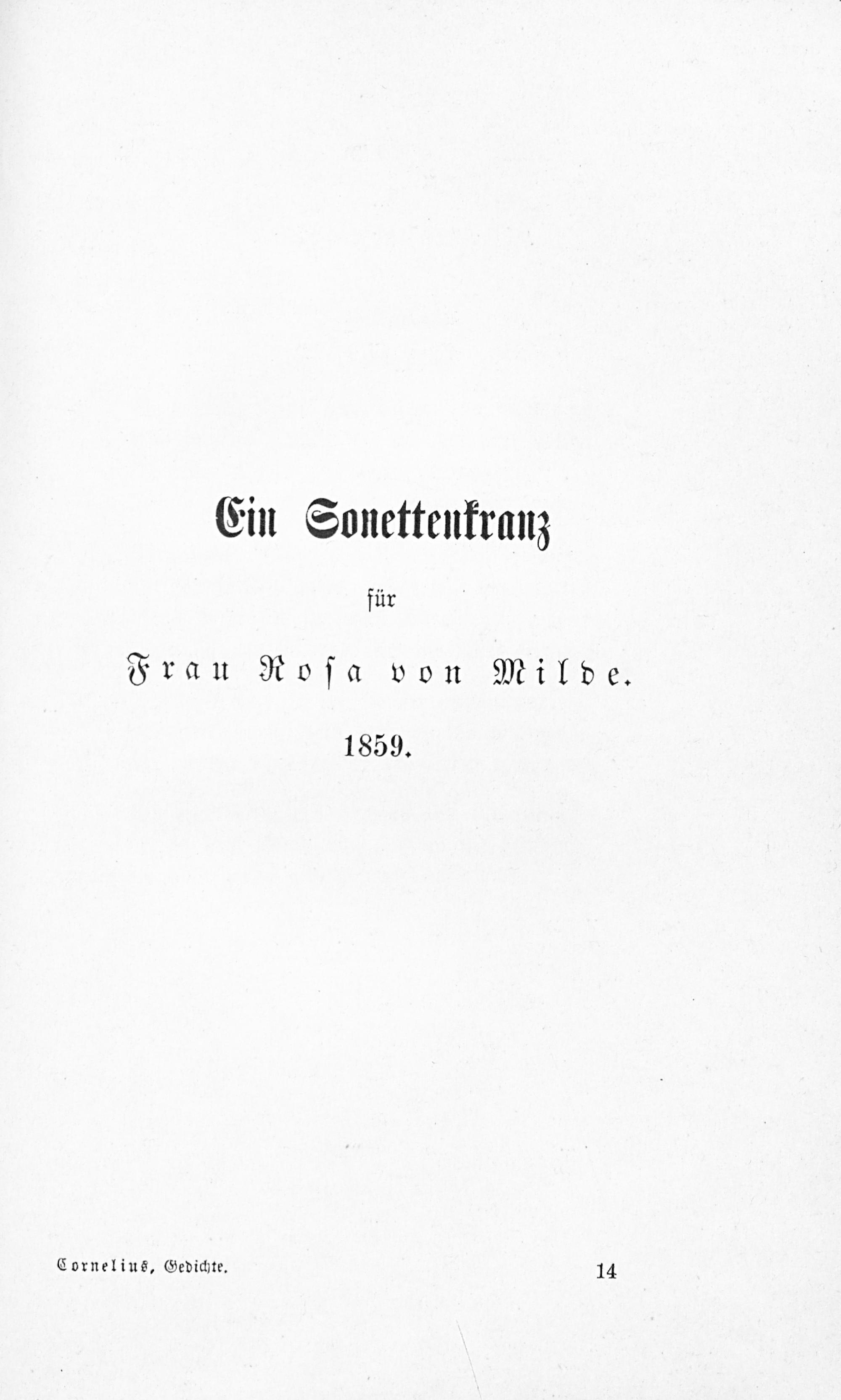 Ein Sonettenkranz

für

Frau Rosa von Milde.

1859.

Cornelius, Gedichte.

14